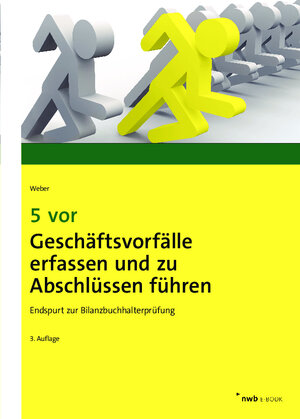 Weber

5 vor
Geschäftsvorfälle erfassen und zu Abschlüssen führen

Endspurt zur Bilanzbuchhalterprüfung

3. Auflage

nwb E-BOOK